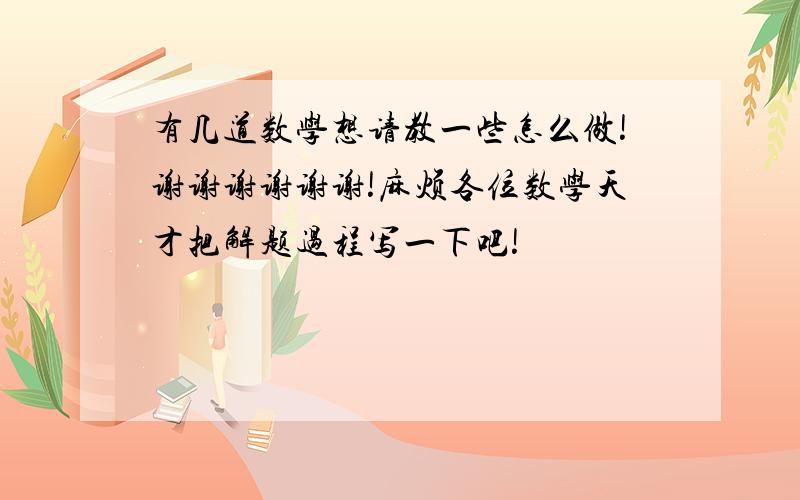 有几道数學想请教一些怎么做!谢谢谢谢谢谢!麻烦各位数學天才把解题過程写一下吧!